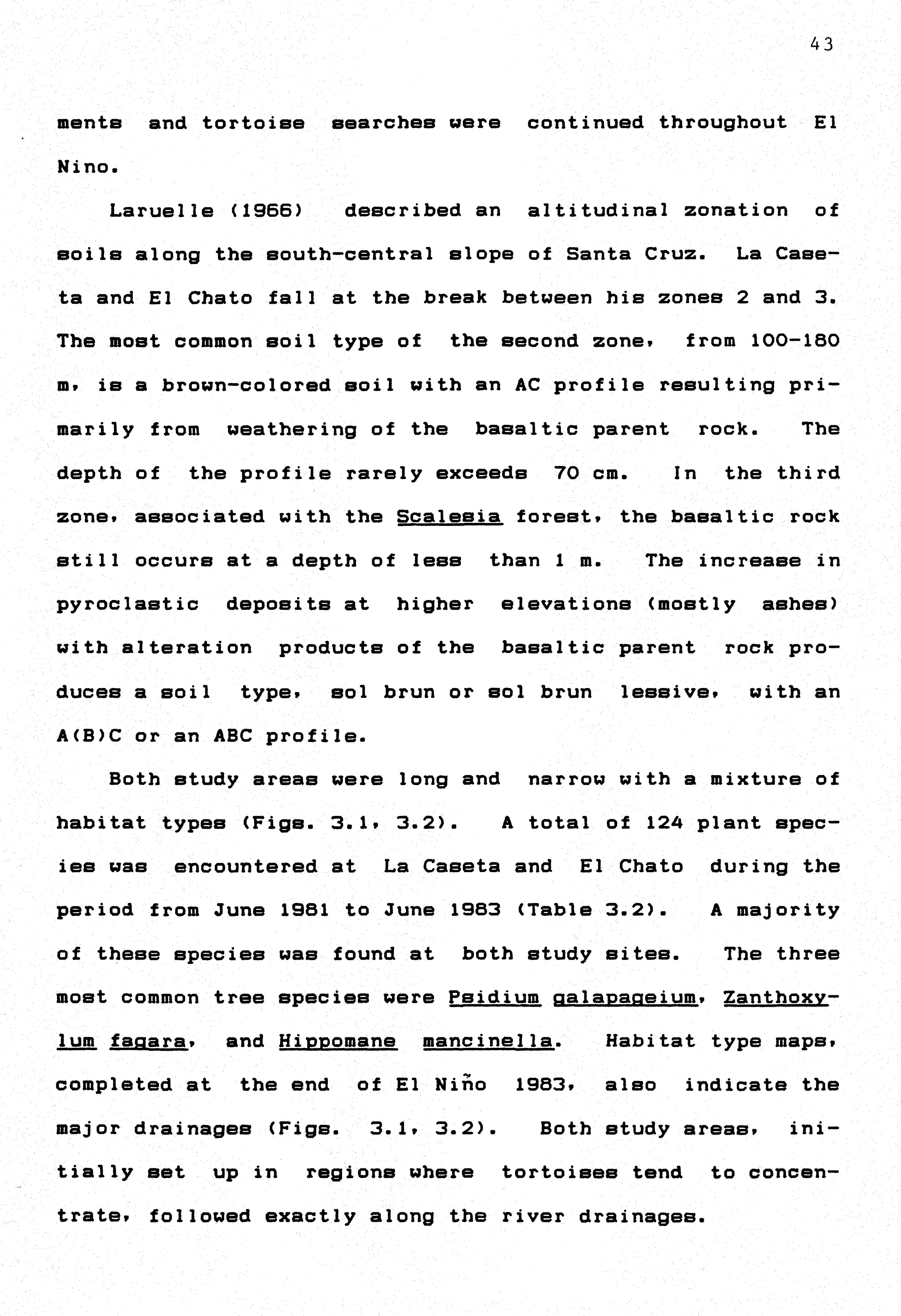 43

ments and tortoise searches were continued throughout El Nino.

Laruelle (1966) described an altitudinal zonation of soils along the south-central slope of Santa Cruz. La Caseta and El Chato fall at the break between his zones 2 and 3. The most common soil type of the second zone, from 100-180 m, is a brown-colored soil with an AC profile resulting primarily from weathering of the basaltic parent rock. The depth of the profile rarely exceeds 70 cm. In the third zone, associated with the Scalesia forest, the basaltic rock still occurs at a depth of less than 1 m. The increase in pyroclastic deposits at higher elevations (mostly ashes) with alteration products of the basaltic parent rock produces a soil type, sol brun or sol brun lessive, with an A(B)C or an ABC profile.

Both study areas were long and narrow with a mixture of habitat types (Figs. 3.1, 3.2). A total of 124 plant species was encountered at La Caseta and El Chato during the period from June 1981 to June 1983 (Table 3.2). A majority of these species was found at both study sites. The three most common tree species were Psidium galapageium, Zanthoxylum fagara, and Hippomane mancinella. Habitat type maps, completed at the end of El Niño 1983, also indicate the major drainages (Figs. 3.1, 3.2). Both study areas, initially set up in regions where tortoises tend to concentrate, followed exactly along the river drainages.